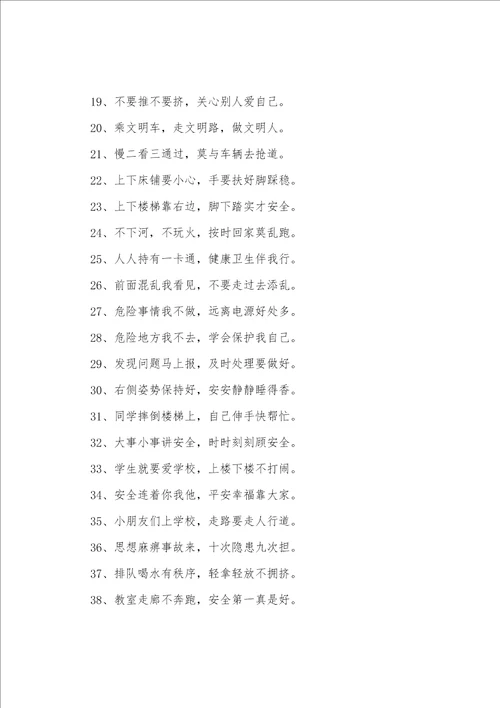 19、不要推不要挤，关心别人爱自己。

20、乘文明车，走文明路，做文明人。

21、慢二看三通过，莫与车辆去抢道。

22、上下床铺要小心，手要扶好脚踩稳。

23、上下楼梯靠右边，脚下踏实才安全。

24、不下河，不玩火，按时回家莫乱跑。

25、人人持有一卡通，健康卫生伴我行。

26、前面混乱我看见，不要走过去添乱。

27、危险事情我不做，远离电源好处多。

28、危险地方我不去，学会保护我自己。

29、发现问题马上报，及时处理要做好。

30、右侧姿势保持好，安安静静睡得香。

31、同学摔倒楼梯上，自己伸手快帮忙。

32、大事小事讲安全，时时刻刻顾安全。

33、学生就要爱学校，上楼下楼不打闹。

34、安全连着你我他，平安幸福靠大家。

35、小朋友们上学校，走路要走人行道。

36、思想麻痹事故来，十次隐患九次担。

37、排队喝水有秩序，轻拿轻放不拥挤。

38、教室走廊不奔跑，安全第一真是好。